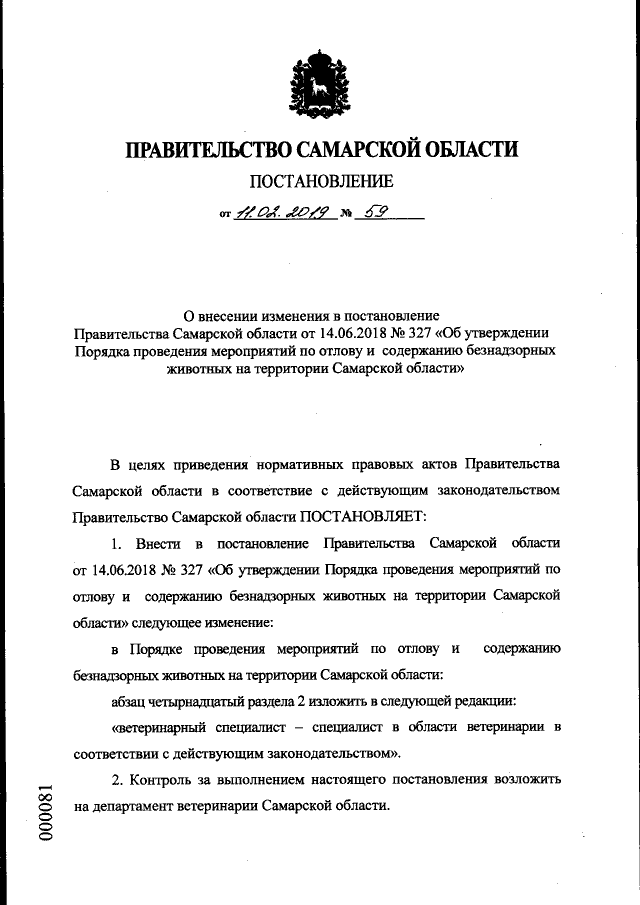 ПРАВИТЕЛЬСТВО САМАРСКОЙ ОБЛАСТИ

ПОСТАНОВЛЕНИЕ

от 11.02.2019 № 59

О внесении изменения в постановление Правительства Самарской области от 14.06.2018 № 327 «Об утверждении Порядка проведения мероприятий по отлову и содержанию безнадзорных животных на территории Самарской области»

В целях приведения нормативных правовых актов Правительства Самарской области в соответствие с действующим законодательством Правительство Самарской области ПОСТАНОВЛЯЕТ:

1. Внести в постановление Правительства Самарской области от 14.06.2018 № 327 «Об утверждении Порядка проведения мероприятий по отлову и содержанию безнадзорных животных на территории Самарской области» следующее изменение:

в Порядке проведения мероприятий по отлову и содержанию безнадзорных животных на территории Самарской области:

абзац четырнадцатый раздела 2 изложить в следующей редакции:

«ветеринарный специалист – специалист в области ветеринарии в соответствии с действующим законодательством».

2. Контроль за выполнением настоящего постановления возложить на департамент ветеринарии Самарской области.

000081